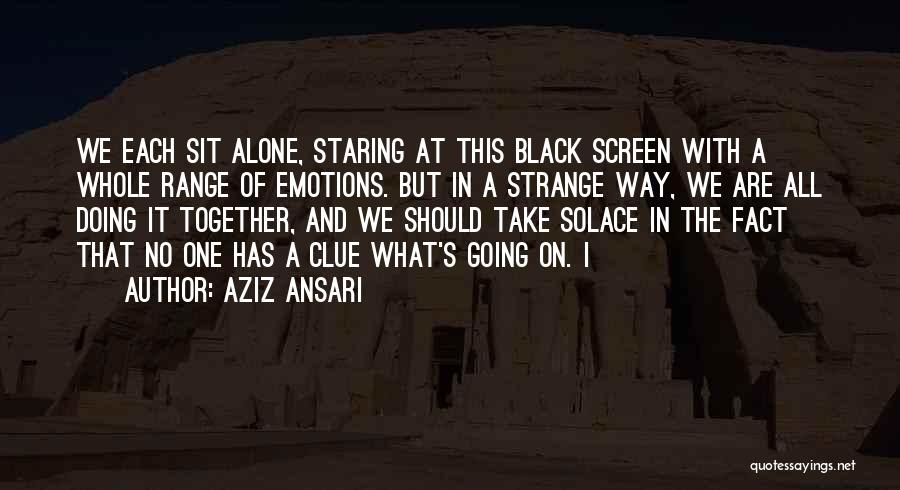 WE EACH SIT ALONE, STARING AT THIS BLACK SCREEN WITH A WHOLE RANGE OF EMOTIONS. BUT IN A STRANGE WAY, WE ARE ALL DOING IT TOGETHER, AND WE SHOULD TAKE SOLACE IN THE FACT THAT NO ONE HAS A CLUE WHAT'S GOING ON. I

AUTHOR: AZIZ ANSARI

quotessayings.net